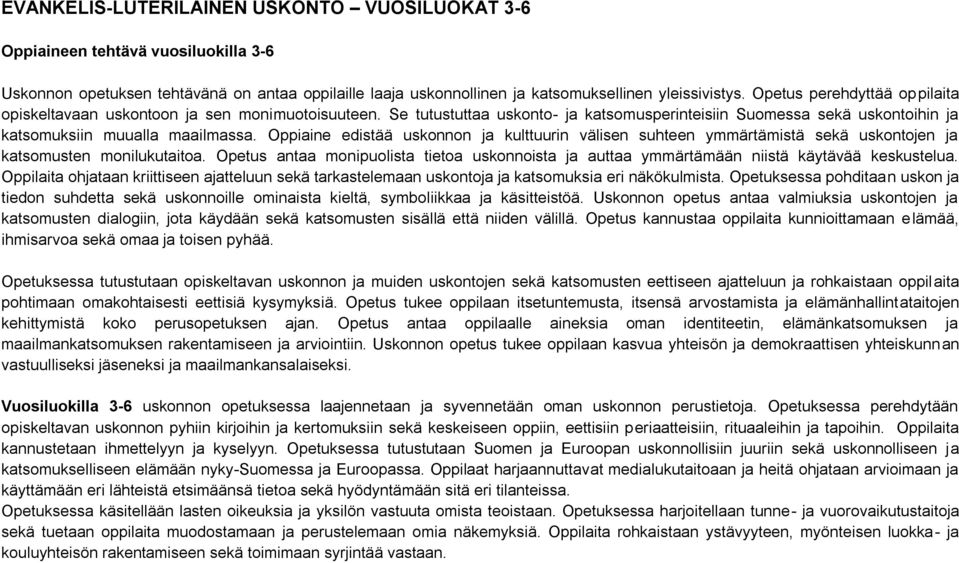 EVANKELIS-LUTERILAINEN USKONTO – VUOSILUOKAT 3-6

Oppiaineen tehtävä vuosiluokilla 3-6

Uskonnon opetuksen tehtävänä on antaa oppilaille laaja uskonnollinen ja katsomuksellinen yleissivistys. Opetus perehdyttää oppilaita opiskeltavaan uskontoon ja sen monimuotoisuuteen. Se tutustuttaa uskonto- ja katsomusperinteisiin Suomessa sekä uskontoihin ja katsomuksiin muualla maailmassa. Oppiaine edistää uskonnon ja kulttuurin välisen suhteen ymmärtämistä sekä uskontojen ja katsomusten monilukutaitoa. Opetus antaa monipuolista tietoa uskonnoista ja auttaa ymmärtämään niistä käytävää keskustelua. Oppilaita ohjataan kriittiseen ajatteluun sekä tarkastelemaan uskontoja ja katsomuksia eri näkökulmista. Opetuksessa pohditaan uskon ja tiedon suhdetta sekä uskonnoille ominaista kieltä, symboliikkaa ja käsitteistöä. Uskonnon opetus antaa valmiuksia uskontojen ja katsomusten dialogiin, jota käydään sekä katsomusten sisällä että niiden välillä. Opetus kannustaa oppilaita kunnioittamaan elämää, ihmisarvoa sekä omaa ja toisen pyhää.

Opetuksessa tutustutaan opiskeltavan uskonnon ja muiden uskontojen sekä katsomusten eettiseen ajatteluun ja rohkaistaan oppilaita pohtimaan omakohtaisesti eettisiä kysymyksiä. Opetus tukee oppilaan itsetuntemusta, itsensä arvostamista ja elämänhallintataitojen kehittymistä koko perusopetuksen ajan. Opetus antaa oppilaalle aineksia oman identiteetin, elämänkatsomuksen ja maailmankatsomuksen rakentamiseen ja arviointiin. Uskonnon opetus tukee oppilaan kasvua yhteisön ja demokraattisen yhteiskunnan vastuulliseksi jäseneksi ja maailmankansalaiseksi.

Vuosiluokilla 3-6 uskonnon opetuksessa laajennetaan ja syvennetään oman uskonnon perustietoja. Opetuksessa perehdytään opiskeltavan uskonnon pyhiin kirjoihin ja kertomuksiin sekä keskeiseen oppiin, eettisiin periaatteisiin, rituaaleihin ja tapoihin. Oppilaita kannustetaan ihmettelyyn ja kyselyyn. Opetuksessa tutustutaan Suomen ja Euroopan uskonnollisiin juuriin sekä uskonnolliseen ja katsomukselliseen elämään nyky-Suomessa ja Euroopassa. Oppilaat harjaannuttavat medialukutaitoaan ja heitä ohjataan arvioimaan ja käyttämään eri lähteistä etsimäänsä tietoa sekä hyödyntämään sitä eri tilanteissa.
Opetuksessa käsitellään lasten oikeuksia ja yksilön vastuuta omista teoistaan. Opetuksessa harjoitellaan tunne- ja vuorovaikutustaitoja sekä tuetaan oppilaita muodostamaan ja perustelemaan omia näkemyksiä. Oppilaita rohkaistaan ystävyyteen, myönteisen luokka- ja kouluyhteisön rakentamiseen sekä toimimaan syrjintää vastaan.